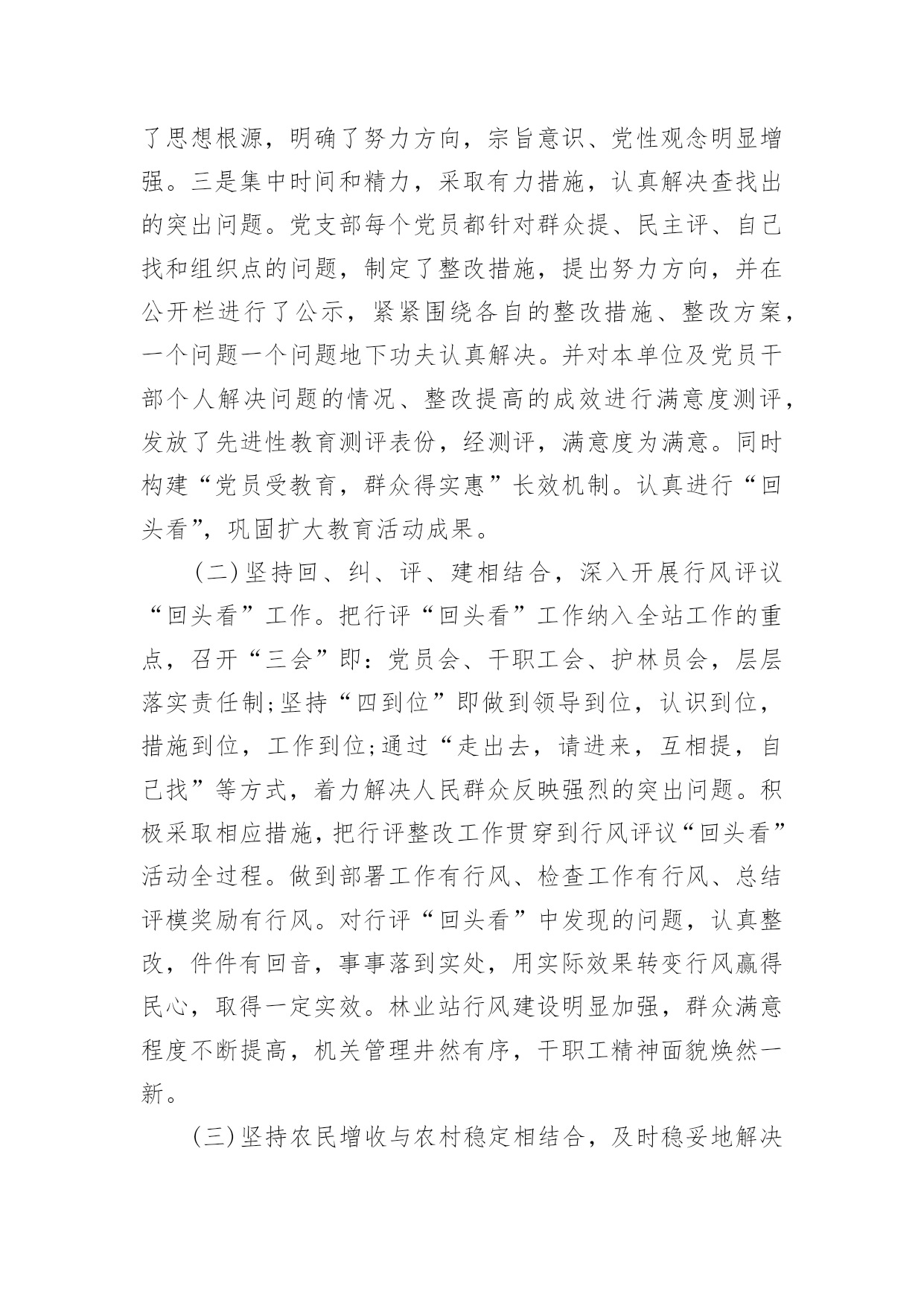 了思想根源，明确了努力方向，宗旨意识、党性观念明显增强。三是集中时间和精力，采取有力措施，认真解决查找出的突出问题。党支部每个党员都针对群众提、民主评、自己找和组织点的问题，制定了整改措施，提出努力方向，并在公开栏进行了公示，紧紧围绕各自的整改措施、整改方案，一个问题一个问题地下功夫认真解决。并对本单位及党员干部个人解决问题的情况、整改提高的成效进行满意度测评，发放了先进性教育测评表份，经测评，满意度为满意。同时构建“党员受教育，群众得实惠”长效机制。认真进行“回头看”，巩固扩大教育活动成果。

（二）坚持回、纠、评、建相结合，深入开展行风评议“回头看”工作。把行评“回头看”工作纳入全站工作的重点，召开“三会”即：党员会、干职工会、护林员会，层层落实责任制;坚持“四到位”即做到领导到位，认识到位，措施到位，工作到位;通过“走出去，请进来，互相提，自己找”等方式，着力解决人民群众反映强烈的突出问题。积极采取相应措施，把行评整改工作贯穿到行风评议“回头看”活动全过程。做到部署工作有行风、检查工作有行风、总结评模奖励有行风。对行评“回头看”中发现的问题，认真整改，件件有回音，事事落到实处，用实际效果转变行风赢得民心，取得一定实效。林业站行风建设明显加强，群众满意程度不断提高，机关管理井然有序，干职工精神面貌焕然一新。

(三)坚持农民增收与农村稳定相结合，及时稳妥地解决